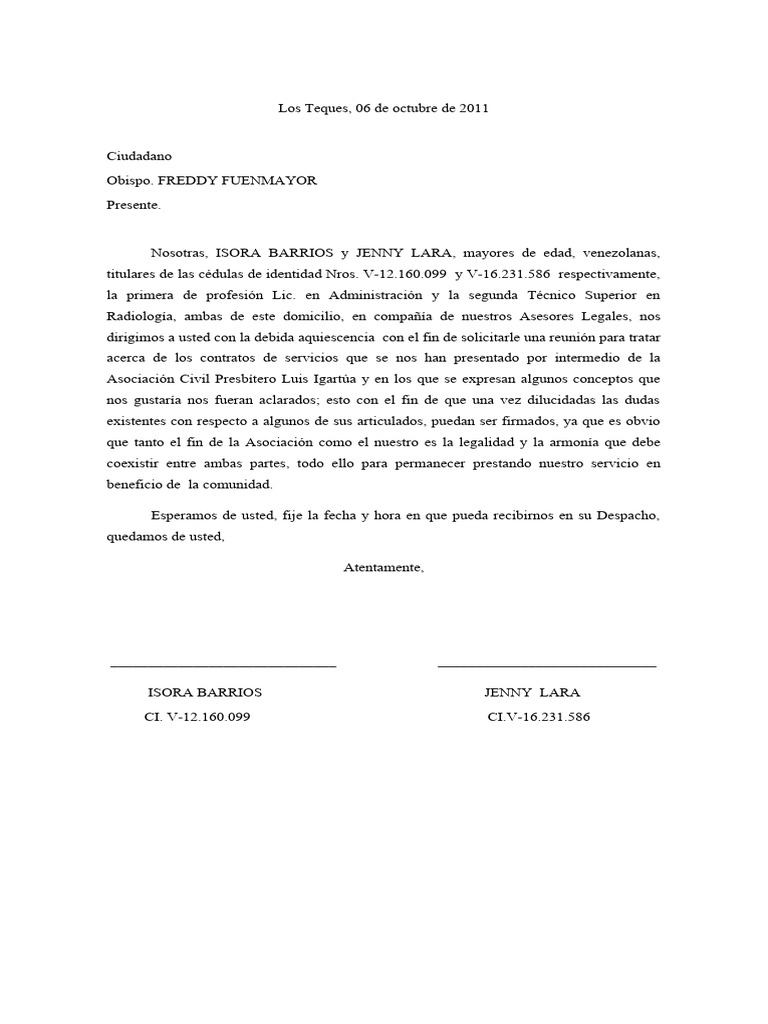 Los Teques, 06 de octubre de 2011

Ciudadano
Obispo. FREDDY FUENMAYOR
Presente.

Nosotras, ISORA BARRIOS y JENNY LARA, mayores de edad, venezolanas, titulares de las cédulas de identidad Nros. V-12.160.099 y V-16.231.586 respectivamente, la primera de profesión Lic. en Administración y la segunda Técnico Superior en Radiología, ambas de este domicilio, en compañía de nuestros Asesores Legales, nos dirigimos a usted con la debida aquiescencia con el fin de solicitarle una reunión para tratar acerca de los contratos de servicios que se nos han presentado por intermedio de la Asociación Civil Presbítero Luis Igartúa y en los que se expresan algunos conceptos que nos gustaría nos fueran aclarados; esto con el fin de que una vez dilucidadas las dudas existentes con respecto a algunos de sus articulados, puedan ser firmados, ya que es obvio que tanto el fin de la Asociación como el nuestro es la legalidad y la armonía que debe coexistir entre ambas partes, todo ello para permanecer prestando nuestro servicio en beneficio de la comunidad.

Esperamos de usted, fije la fecha y hora en que pueda recibirnos en su Despacho, quedamos de usted,

Atentamente,

ISORA BARRIOS
CI. V-12.160.099

JENNY LARA
CI.V-16.231.586